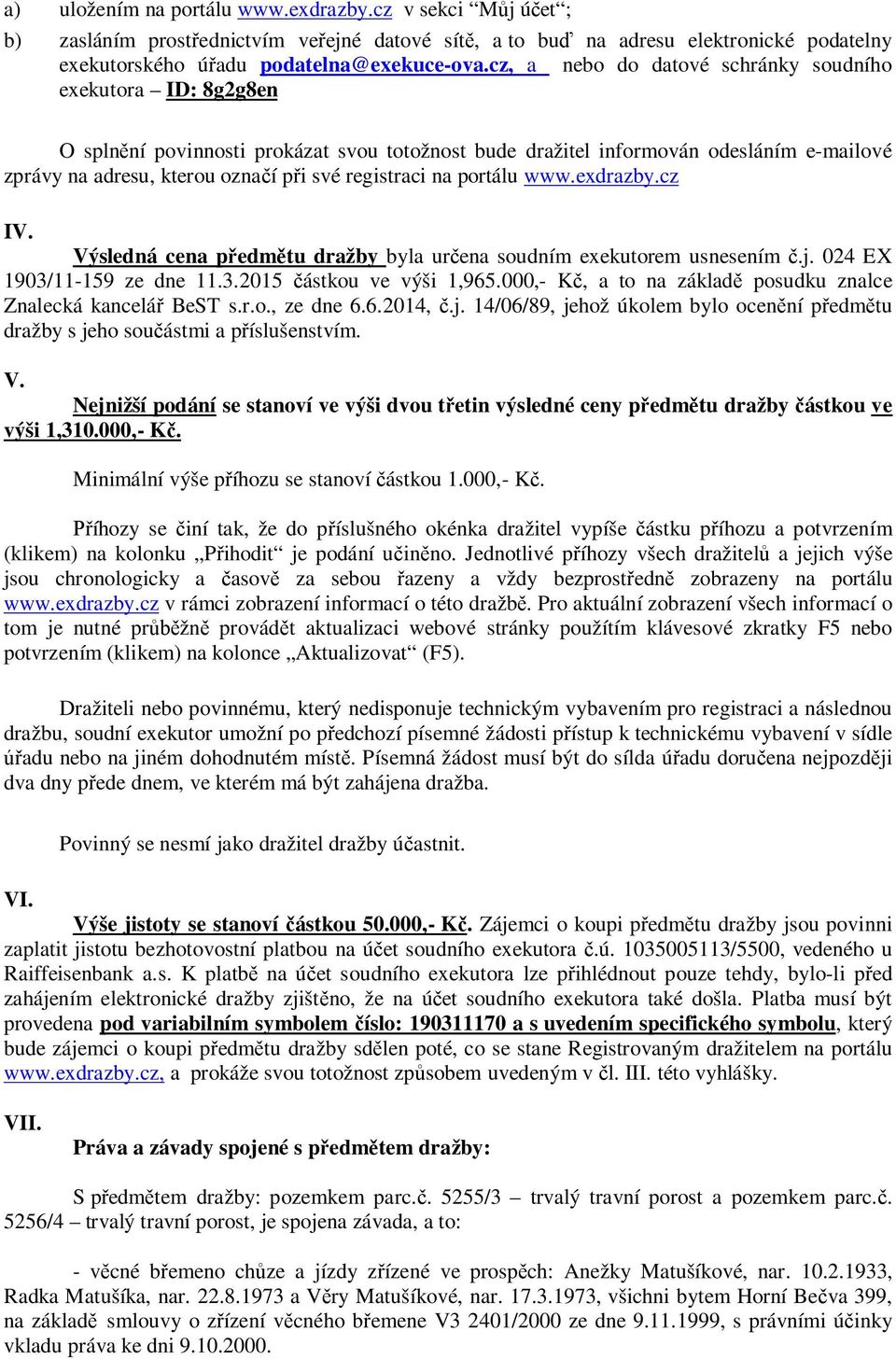 a) uložením na portálu www.exdrazby.cz v sekci “Můj účet“;

b) zasláním prostřednictvím veřejné datové sítě, a to buď na adresu elektronické podatelny exekutorského úřadu podatelna@exekuce-ova.cz, a nebo do datové schránky soudního exekutora – ID: 8g2g8en

O splnění povinnosti prokázat svou totožnost bude dražitel informován odesláním e-mailové zprávy na adresu, kterou označí při své registraci na portálu www.exdrazby.cz

IV.

Výsledná cena předmětu dražby byla určena soudním exekutorem usnesením č.j. 024 EX 1903/11-159 ze dne 11.3.2015 částkou ve výši 1,965.000,- Kč, a to na základě posudku znalce Znalecká kancelář BeST s.r.o., ze dne 6.6.2014, č.j. 14/06/89, jehož úkolem bylo ocenění předmětu dražby s jeho součástmi a příslušenstvím.

V.

Nejnižší podání se stanoví ve výši dvou třetin výsledné ceny předmětu dražby částkou ve výši 1,310.000,- Kč.

Minimální výše příhozu se stanoví částkou 1.000,- Kč.

Příhozy se činí tak, že do příslušného okénka dražitel vypíše částku příhozu a potvrzením (klikem) na kolonku „Přihodit“ je podání učiněno. Jednotlivé příhozy všech dražitelů a jejich výše jsou chronologicky a časově za sebou řazeny a vždy bezprostředně zobrazeny na portálu www.exdrazby.cz v rámci zobrazení informací o této dražbě. Pro aktuální zobrazení všech informací o tom je nutné průběžně provádět aktualizaci webové stránky použitím klávesové zkratky F5 nebo potvrzením (klikem) na kolonce „Aktualizovat“ (F5).

Dražiteli nebo povinnému, který nedisponuje technickým vybavením pro registraci a následnou dražbu, soudní exekutor umožní po předchozí písemné žádosti přístup k technickému vybavení v sídle úřadu nebo na jiném dohodnutém místě. Písemná žádost musí být do sídla úřadu doručena nejpozději dva dny přede dnem, ve kterém má být zahájena dražba.

Povinný se nesmí jako dražitel dražby účastnit.

VI.

Výše jistoty se stanoví částkou 50.000,- Kč. Zájemci o koupi předmětu dražby jsou povinni zaplatit jistotu bezhotovostní platbou na účet soudního exekutora č.ú. 1035005113/5500, vedeného u Raiffeisenbank a.s. K platbě na účet soudního exekutora lze přihlédnout pouze tehdy, bylo-li před zahájením elektronické dražby zjištěno, že na účet soudního exekutora také došla. Platba musí být provedena pod variabilním symbolem číslo: 190311170 a s uvedením specifického symbolu, který bude zájemci o koupi předmětu dražby sdělen poté, co se stane Registrovaným dražitelem na portálu www.exdrazby.cz, a prokáže svou totožnost způsobem uvedeným v čl. III. této vyhlášky.

VII.

Práva a závady spojené s předmětem dražby:

S předmětem dražby: pozemkem parc.č. 5255/3 – trvalý travní porost a pozemkem parc.č. 5256/4 – trvalý travní porost, je spojena závada, a to:

- věcné břemeno chůze a jízdy zřízené ve prospěch: Anežky Matušíkové, nar. 10.2.1933, Radka Matušíka, nar. 22.8.1973 a Věry Matušíkové, nar. 17.3.1973, všichni bytem Horní Bečva 399, na základě smlouvy o zřízení věcného břemene V3 2401/2000 ze dne 9.11.1999, s právními účinky vkladu práva ke dni 9.10.2000.